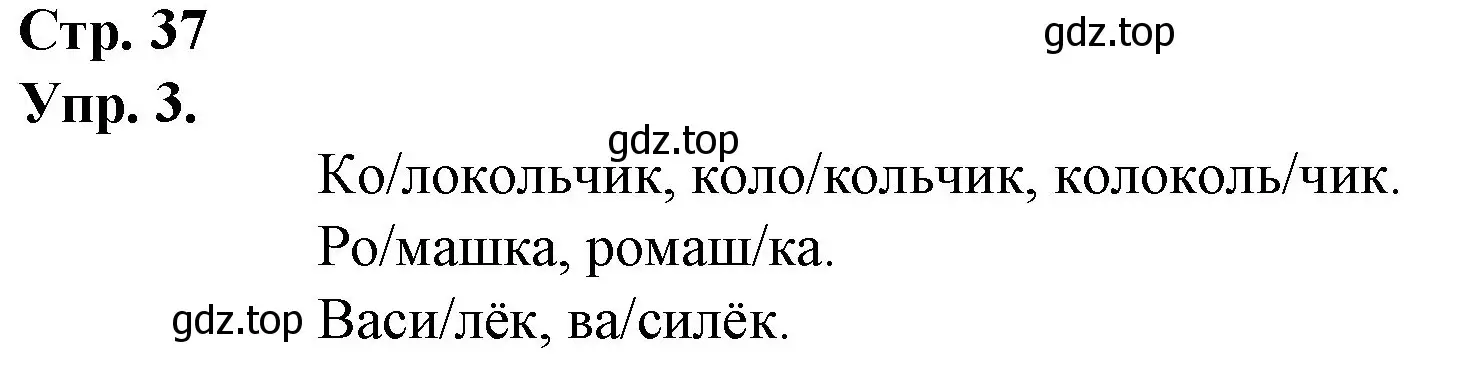 Стр. 37

gdz.top

Упр. 3.

gdz.top

Ко/локольчик, коло/кольчик, колоколь/чик.

Ро/машка, ромаш/ка.

gdz.top Васи/лёк, ва/силёк.